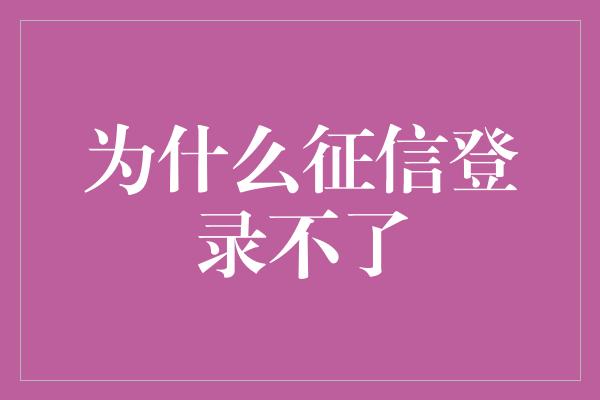 为什么征信登录不了